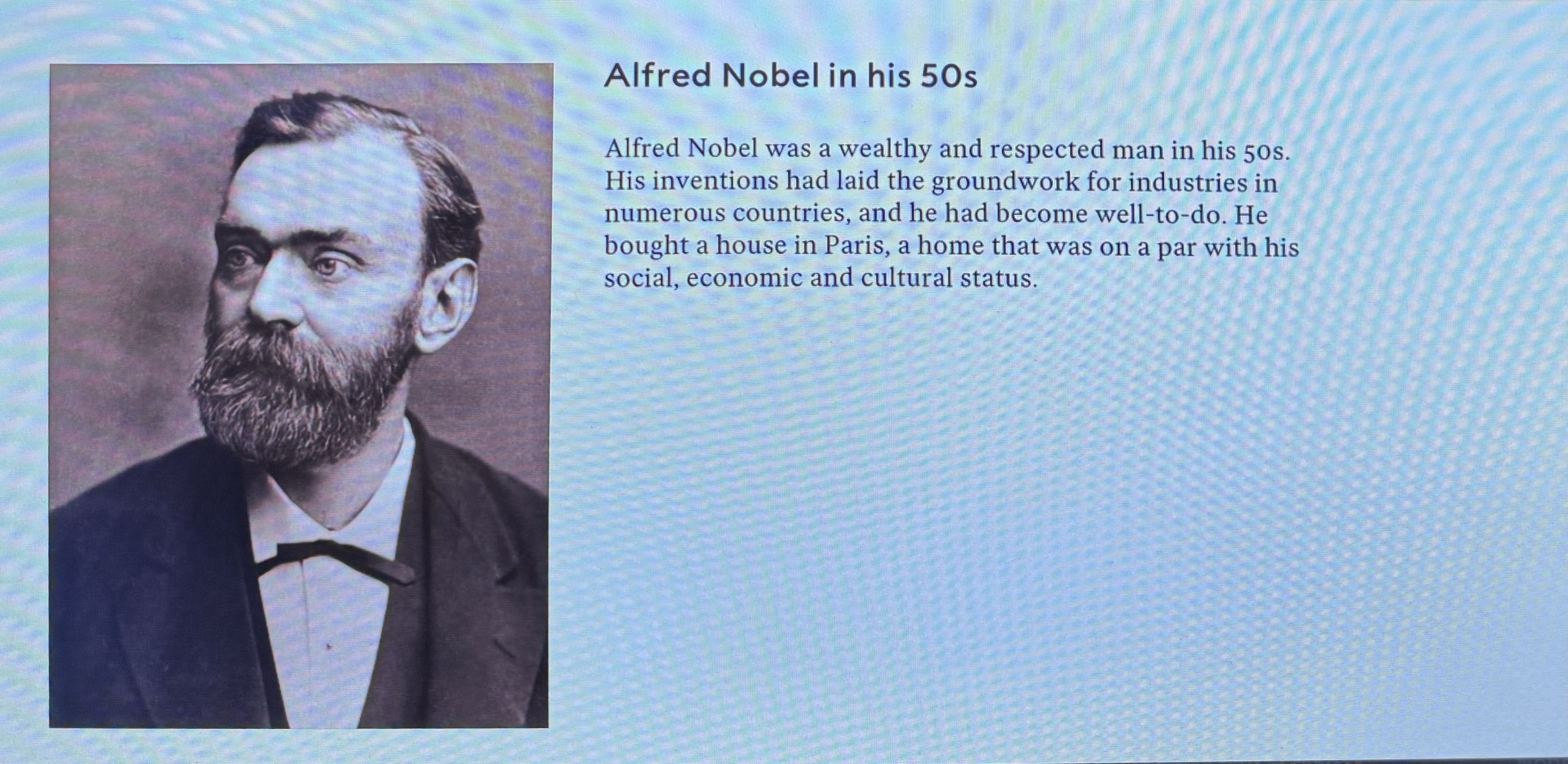 Alfred Nobel in his 50s

Alfred Nobel was a wealthy and respected man in his 50s. His inventions had laid the groundwork for industries in numerous countries, and he had become well-to-do. He bought a house in Paris, a home that was on a par with his social, economic and cultural status.